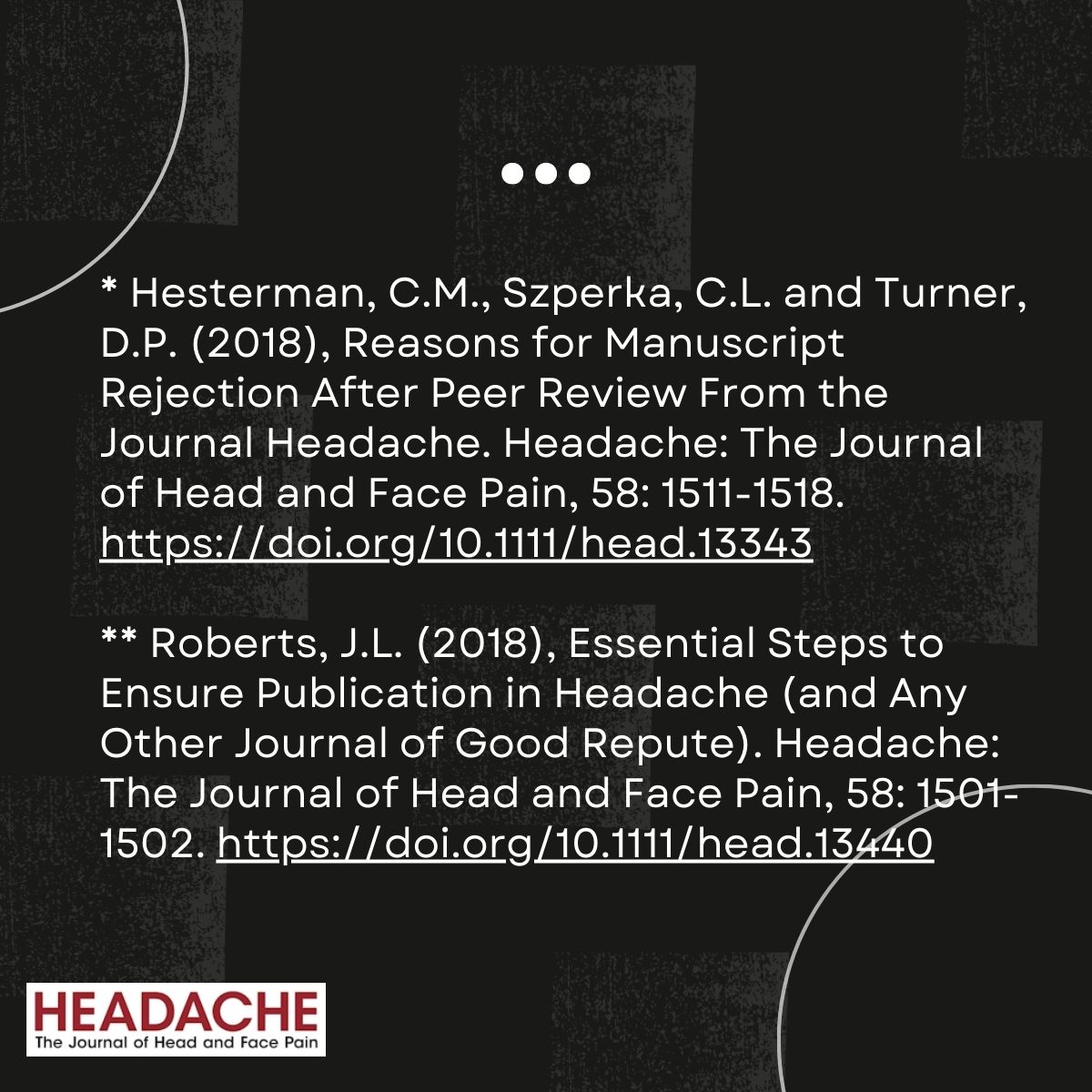 * Hesterman, C.M., Szperka, C.L. and Turner, D.P. (2018), Reasons for Manuscript Rejection After Peer Review From the Journal Headache. Headache: The Journal of Head and Face Pain, 58: 1511-1518. https://doi.org/10.1111/head.13343

** Roberts, J.L. (2018), Essential Steps to Ensure Publication in Headache (and Any Other Journal of Good Repute). Headache: The Journal of Head and Face Pain, 58: 1501-1502. https://doi.org/10.1111/head.13440

HEADACHE
The Journal of Head and Face Pain